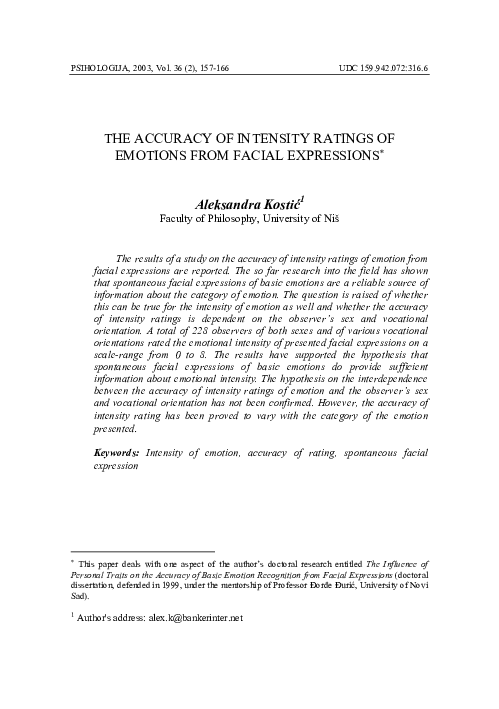 PSIHOLOGIJA, 2003, Vol. 36 (2), 157-166 UDC 159.942.072:316.6

THE ACCURACY OF INTENSITY RATINGS OF EMOTIONS FROM FACIAL EXPRESSIONS*

Aleksandra Kostić$^1$
Faculty of Philosophy, University of Niš

The results of a study on the accuracy of intensity ratings of emotion from facial expressions are reported. The so far research into the field has shown that spontaneous facial expressions of basic emotions are a reliable source of information about the category of emotion. The question is raised of whether this can be true for the intensity of emotion as well and whether the accuracy of intensity ratings is dependent on the observer's sex and vocational orientation. A total of 228 observers of both sexes and of various vocational orientations rated the emotional intensity of presented facial expressions on a scale-range from 0 to 8. The results have supported the hypothesis that spontaneous facial expressions of basic emotions do provide sufficient information about emotional intensity. The hypothesis on the interdependence between the accuracy of intensity ratings of emotion and the observer's sex and vocational orientation has not been confirmed. However, the accuracy of intensity rating has been proved to vary with the category of the emotion presented.

Keywords: Intensity of emotion, accuracy of rating, spontaneous facial expression

* This paper deals with one aspect of the author's doctoral research entitled The Influence of Personal Traits on the Accuracy of Basic Emotion Recognition from Facial Expressions (doctoral dissertation, defended in 1999, under the mentorship of Professor Đorđe Đurić, University of Novi Sad).

$^1$ Author's address: alex.k@bankerinter.net